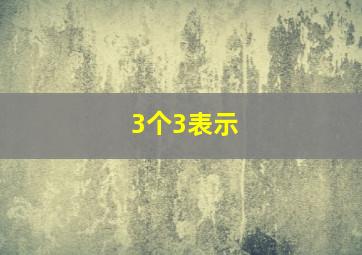 3个3表示